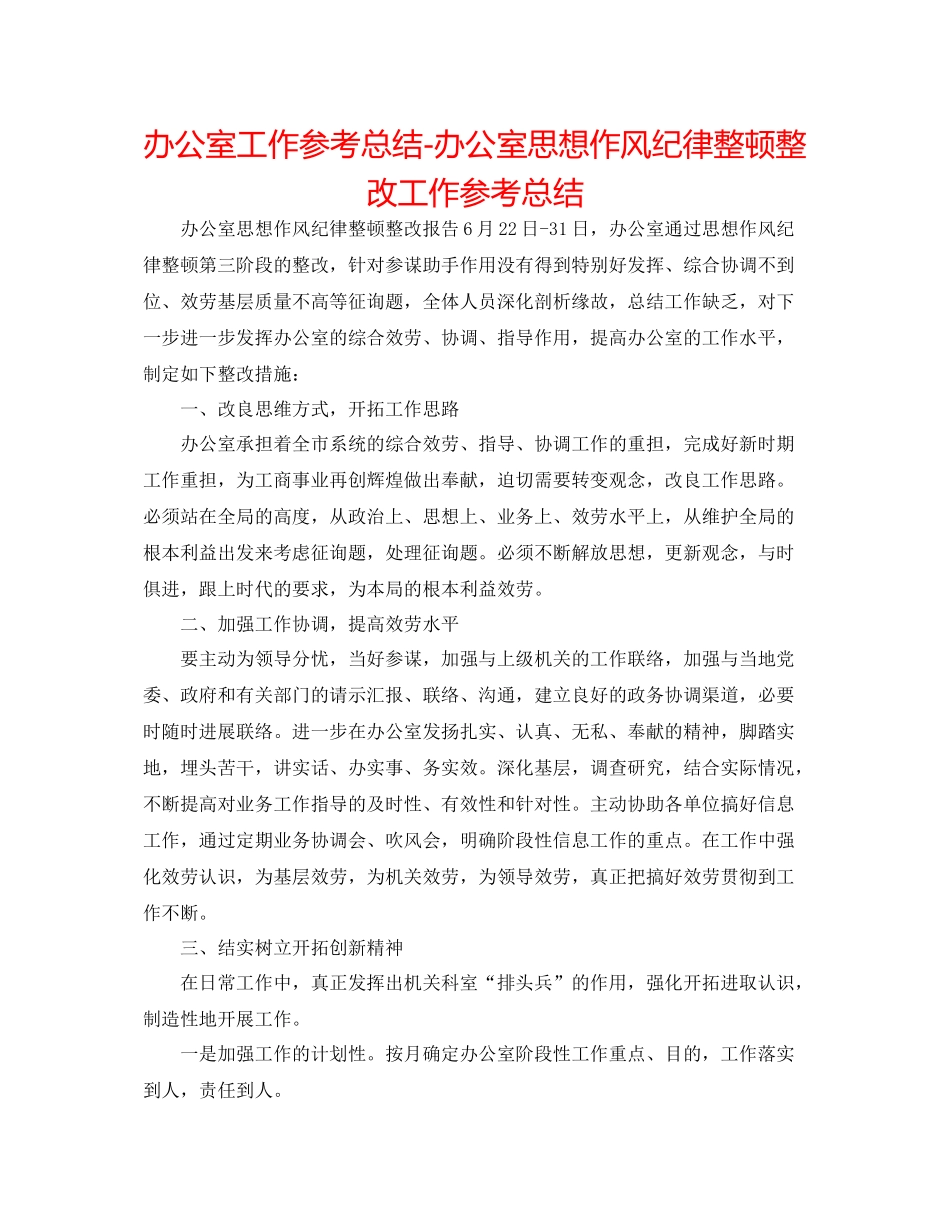 办公室工作参考总结-办公室思想作风纪律整顿整改工作参考总结

办公室思想作风纪律整顿整改报告6月22日-31日，办公室通过思想作风纪律整顿第三阶段的整改，针对参谋助手作用没有得到特别好发挥、综合协调不到位、效劳基层质量不高等征询题，全体人员深化剖析缘故，总结工作缺乏，对下一步进一步发挥办公室的综合效劳、协调、指导作用，提高办公室的工作水平，制定如下整改措施：

一、改良思维方式，开拓工作思路

办公室承担着全市系统的综合效劳、指导、协调工作的重担，完成好新时期工作重担，为工商事业再创辉煌做出奉献，迫切需要转变观念，改良工作思路。必须站在全局的高度，从政治上、思想上、业务上、效劳水平上，从维护全局的根本利益出发来考虑征询题，处理征询题。必须不断解放思想，更新观念，与时俱进，跟上时代的要求，为本局的根本利益效劳。

二、加强工作协调，提高效劳水平

要主动为领导分忧，当好参谋，加强与上级机关的工作联络，加强与当地党委、政府和有关部门的请示汇报、联络、沟通，建立良好的政务协调渠道，必要时随时进展联络。进一步在办公室发扬扎实、认真、无私、奉献的精神，脚踏实地，埋头苦干，讲实话、办实事、务实效。深化基层，调查研究，结合实际情况，不断提高对业务工作指导的及时性、有效性和针对性。主动协助各单位搞好信息工作，通过定期业务协调会、吹风会，明确阶段性信息工作的重点。在工作中强化效劳认识，为基层效劳，为机关效劳，为领导效劳，真正把搞好效劳贯彻到工作不断。

三、结实树立开拓创新精神

在日常工作中，真正发挥出机关科室“排头兵”的作用，强化开拓进取认识，制造性地开展工作。

一是加强工作的计划性。按月确定办公室阶段性工作重点、目的，工作落实到人，责任到人。